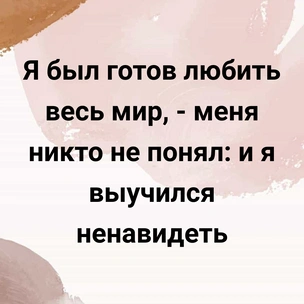 Я был готов любить весь мир, - меня никто не понял: и я выучился ненавидеть